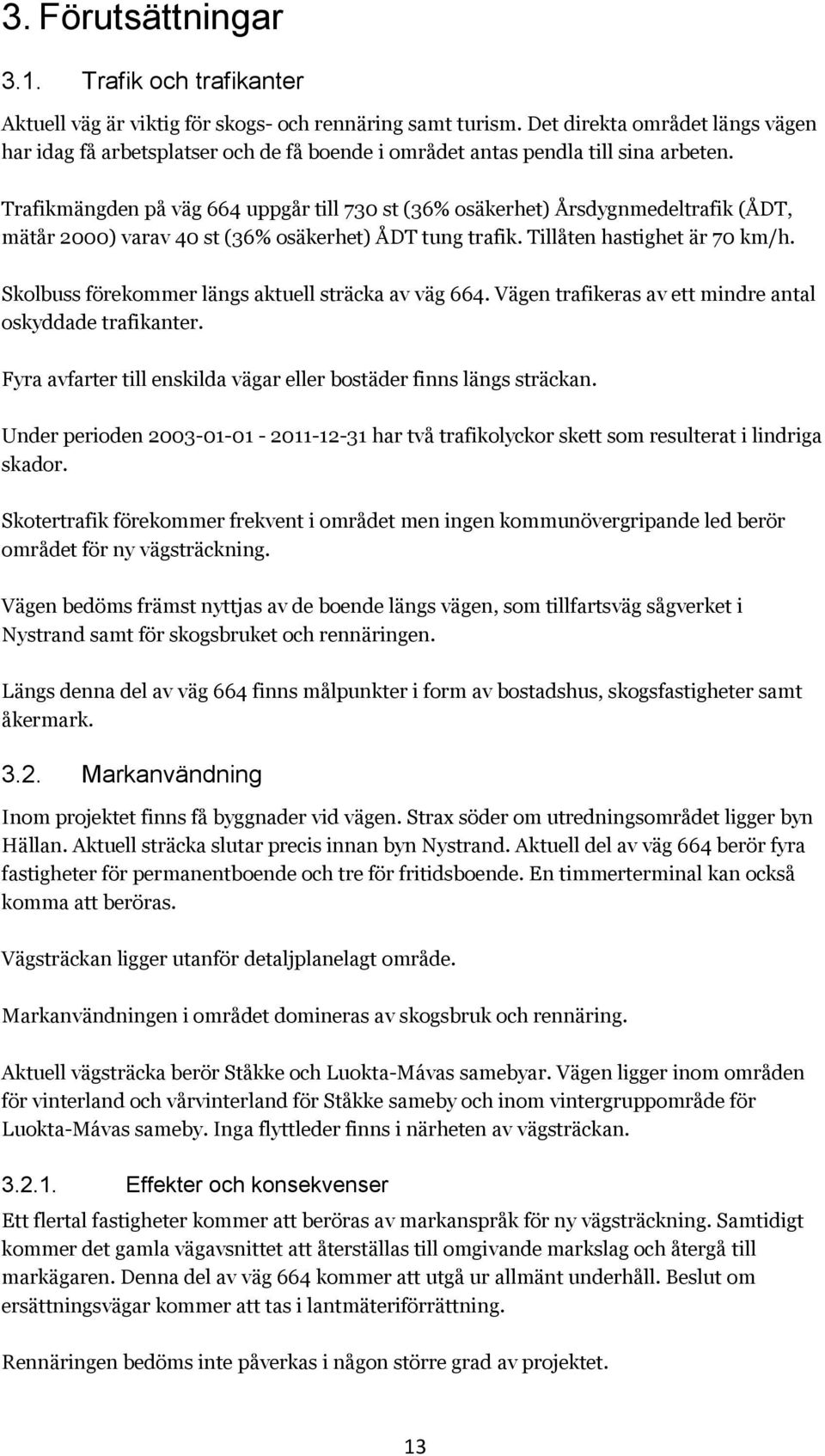 3. Förutsättningar

3.1. Trafik och trafikanter

Aktuell väg är viktig för skogs- och rennäring samt turism. Det direkta området längs vägen har idag få arbetsplatser och de få boende i området antas pendla till sina arbeten.

Trafikmängden på väg 664 uppgår till 730 st (36% osäkerhet) Årsdygnmedeltrafik (ÅDT, mätår 2000) varav 40 st (36% osäkerhet) ÅDT tung trafik. Tillåten hastighet är 70 km/h.

Skolbuss förekommer längs aktuell sträcka av väg 664. Vägen trafikeras av ett mindre antal oskyddade trafikanter.

Fyra avfarter till enskilda vägar eller bostäder finns längs sträckan.

Under perioden 2003-01-01 - 2011-12-31 har två trafikolyckor skett som resulterat i lindriga skador.

Skotertrafik förekommer frekvent i området men ingen kommunövergripande led berör området för ny vägsträckning.

Vägen bedöms främst nyttjas av de boende längs vägen, som tillfartsväg sågverket i Nystrand samt för skogsbruket och rennäringen.

Längs denna del av väg 664 finns målpunkter i form av bostadshus, skogsfastigheter samt åkermark.

3.2. Markanvändning

Inom projektet finns få byggnader vid vägen. Strax söder om utredningsområdet ligger byn Hällan. Aktuell sträcka slutar precis innan byn Nystrand. Aktuell del av väg 664 berör fyra fastigheter för permanentboende och tre för fritidsboende. En timmerterminal kan också komma att beröras.

Vägsträckan ligger utanför detaljplanelagt område.

Markanvändningen i området domineras av skogsbruk och rennäring.

Aktuell vägsträcka berör Ståkke och Luokta-Mávas samebyar. Vägen ligger inom områden för vinterland och vårvinterland för Ståkke sameby och inom vintergruppområde för Luokta-Mávas sameby. Inga flyttleder finns i närheten av vägsträckan.

3.2.1. Effekter och konsekvenser

Ett flertal fastigheter kommer att beröras av markanspråk för ny vägsträckning. Samtidigt kommer det gamla vägavsnittet att återställas till omgivande markslag och återgå till markägaren. Denna del av väg 664 kommer att utgå ur allmänt underhåll. Beslut om ersättningsvägar kommer att tas i lantmäteriförrättning.

Rennäringen bedöms inte påverkas i någon större grad av projektet.

13